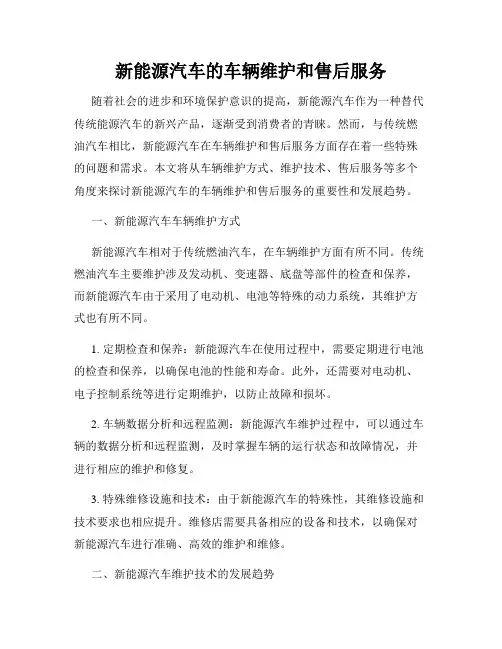 新能源汽车的车辆维护和售后服务

随着社会的进步和环境保护意识的提高，新能源汽车作为一种替代传统能源汽车的新兴产品，逐渐受到消费者的青睐。然而，与传统燃油汽车相比，新能源汽车在车辆维护和售后服务方面存在着一些特殊的问题和需求。本文将从车辆维护方式、维护技术、售后服务等多个角度来探讨新能源汽车的车辆维护和售后服务的重要性和发展趋势。

一、新能源汽车车辆维护方式

新能源汽车相对于传统燃油汽车，在车辆维护方面有所不同。传统燃油汽车主要维护涉及发动机、变速器、底盘等部件的检查和保养，而新能源汽车由于采用了电动机、电池等特殊的动力系统，其维护方式也有所不同。

1. 定期检查和保养：新能源汽车在使用过程中，需要定期进行电池的检查和保养，以确保电池的性能和寿命。此外，还需要对电动机、电子控制系统等进行定期维护，以防止故障和损坏。

2. 车辆数据分析和远程监测：新能源汽车维护过程中，可以通过车辆的数据分析和远程监测，及时掌握车辆的运行状态和故障情况，并进行相应的维护和修复。

3. 特殊维修设施和技术：由于新能源汽车的特殊性，其维修设施和技术要求也相应提升。维修店需要具备相应的设备和技术，以确保对新能源汽车进行准确、高效的维护和维修。

二、新能源汽车维护技术的发展趋势